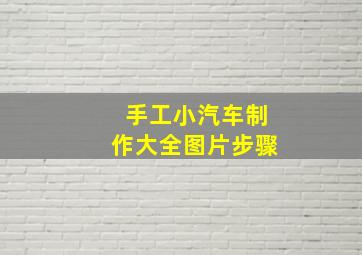 手工小汽车制作大全图片步骤